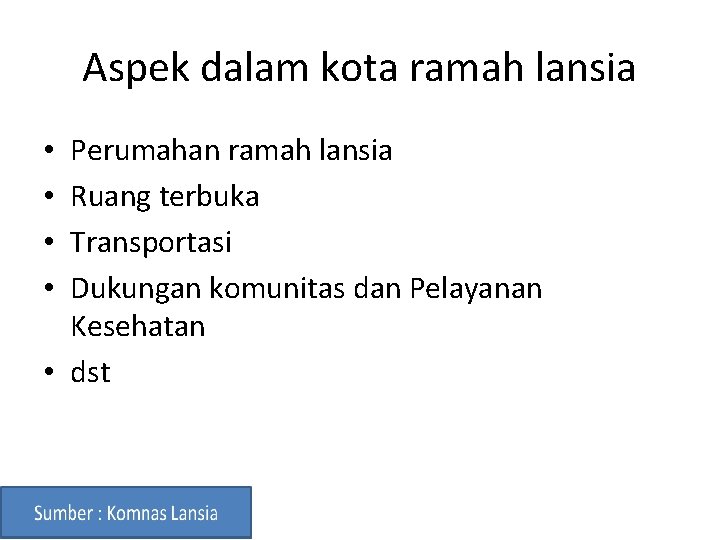 Aspek dalam kota ramah lansia

• Perumahan ramah lansia
• Ruang terbuka
• Transportasi
• Dukungan komunitas dan Pelayanan Kesehatan
• dst

Sumber : Komnas Lansia